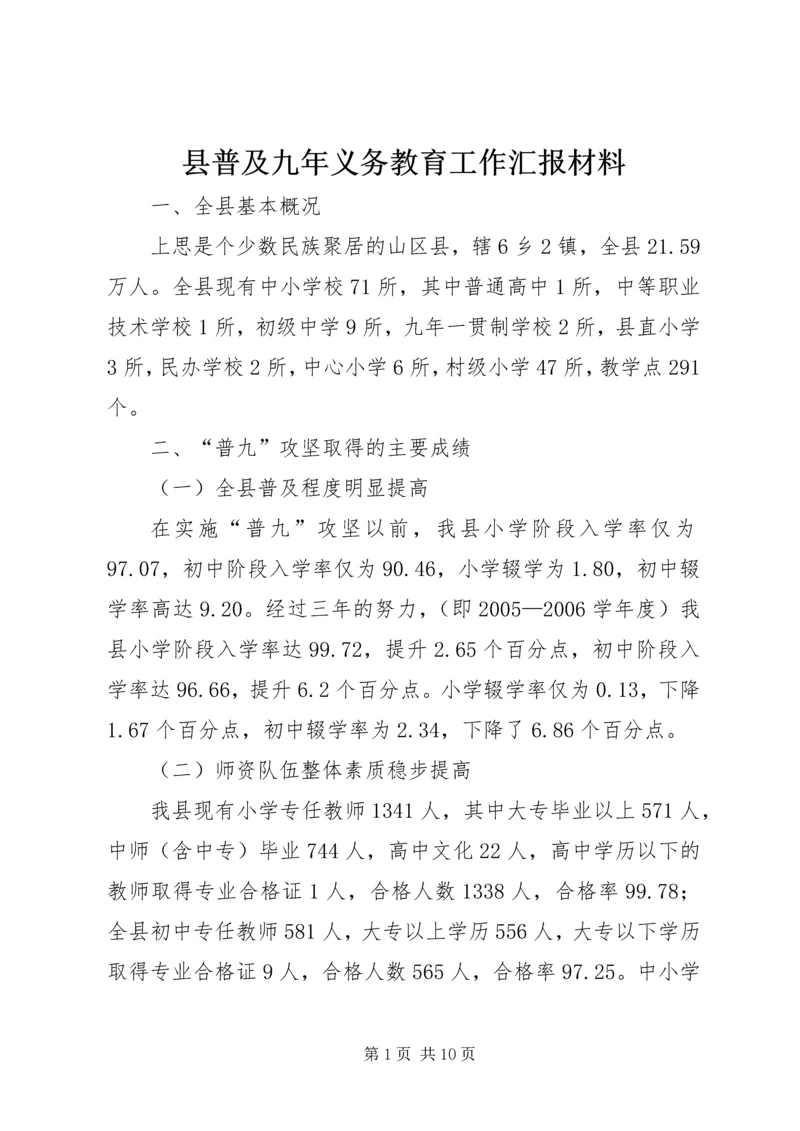 县普及九年义务教育工作汇报材料

一、全县基本概况

上思是个少数民族聚居的山区县，辖6乡2镇，全县21.59万人。全县现有中小学校71所，其中普通高中1所，中等职业技术学校1所，初级中学9所，九年一贯制学校2所，县直小学3所，民办学校2所，中心小学6所，村级小学47所，教学点291个。

二、“普九”攻坚取得的主要成绩

（一）全县普及程度明显提高

在实施“普九”攻坚以前，我县小学阶段入学率仅为97.07，初中阶段入学率仅为90.46，小学辍学为1.80，初中辍学率高达9.20。经过三年的努力，（即2005—2006学年度）我县小学阶段入学率达99.72，提升2.65个百分点，初中阶段入学率达96.66，提升6.2个百分点。小学辍学率仅为0.13，下降1.67个百分点，初中辍学率为2.34，下降了6.86个百分点。

（二）师资队伍整体素质稳步提高

我县现有小学专任教师1341人，其中大专毕业以上571人，中师（含中专）毕业744人，高中文化22人，高中学历以下的教师取得专业合格证1人，合格人数1338人，合格率99.78；全县初中专任教师581人，大专以上学历556人，大专以下学历取得专业合格证9人，合格人数565人，合格率97.25。中小学

第1页 共10页